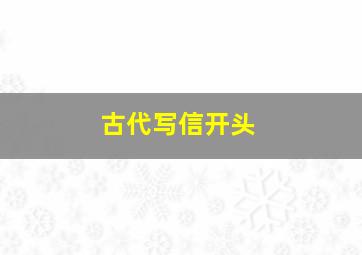 古代写信开头